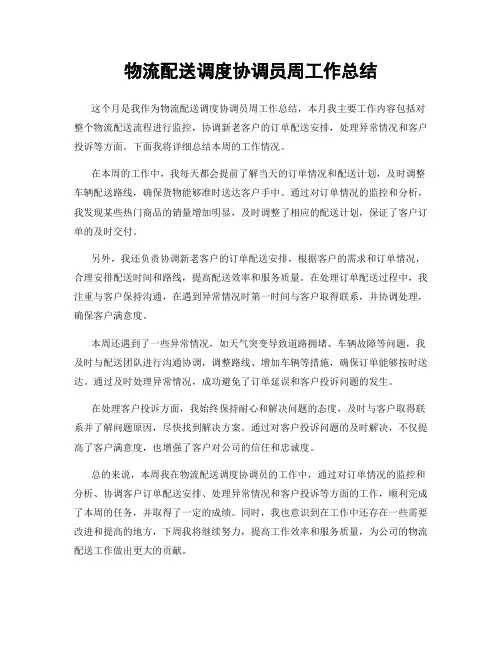 物流配送调度协调员周工作总结

这个月是我作为物流配送调度协调员周工作总结，本月我主要工作内容包括对整个物流配送流程进行监控，协调新老客户的订单配送安排，处理异常情况和客户投诉等方面。下面我将详细总结本周的工作情况。

在本周的工作中，我每天都会提前了解当天的订单情况和配送计划，及时调整车辆配送路线，确保货物能够准时送达客户手中。通过对订单情况的监控和分析，我发现某些热门商品的销量增加明显，及时调整了相应的配送计划，保证了客户订单的及时交付。

另外，我还负责协调新老客户的订单配送安排，根据客户的需求和订单情况，合理安排配送时间和路线，提高配送效率和服务质量。在处理订单配送过程中，我注重与客户保持沟通，在遇到异常情况时第一时间与客户取得联系，并协调处理，确保客户满意度。

本周还遇到了一些异常情况，如天气突变导致道路拥堵、车辆故障等问题，我及时与配送团队进行沟通协调，调整路线、增加车辆等措施，确保订单能够按时送达。通过及时处理异常情况，成功避免了订单延误和客户投诉问题的发生。

在处理客户投诉方面，我始终保持耐心和解决问题的态度，及时与客户取得联系并了解问题原因，尽快找到解决方案。通过对客户投诉问题的及时解决，不仅提高了客户满意度，也增强了客户对公司的信任和忠诚度。

总的来说，本周我在物流配送调度协调员的工作中，通过对订单情况的监控和分析、协调客户订单配送安排、处理异常情况和客户投诉等方面的工作，顺利完成了本周的任务，并取得了一定的成绩。同时，我也意识到在工作中还存在一些需要改进和提高的地方，下周我将继续努力，提高工作效率和服务质量，为公司的物流配送工作做出更大的贡献。